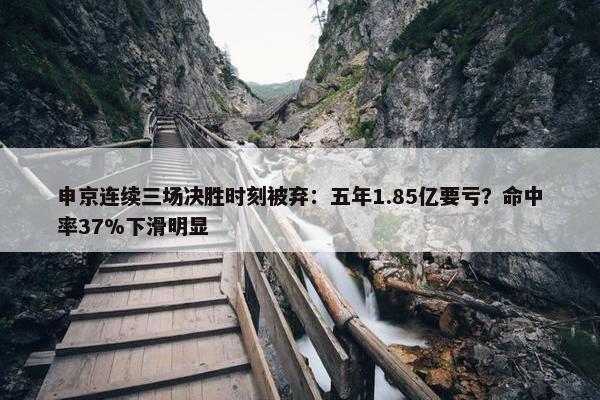 申京连续三场决胜时刻被弃：五年1.85亿要亏？命中率37%下滑明显